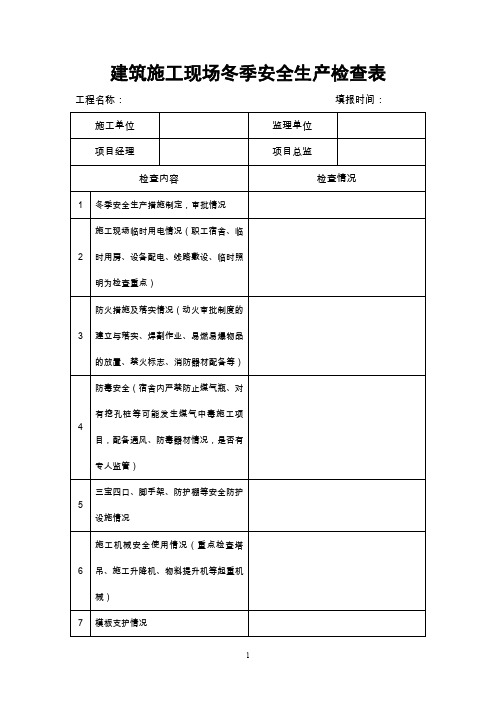 建筑施工现场冬季安全生产检查表

工程名称：　　　　　　　　　　　　　　　　　　　　填报时间：

| 施工单位 | | 监理单位 | |
|---|---|---|---|
| 项目经理 | | 项目总监 | |

| 检查内容 | | 检查情况 |
|---|---|---|
| 1 | 冬季安全生产措施制定，审批情况 | |
| 2 | 施工现场临时用电情况（职工宿舍、临时用房、设备配电、线路敷设、临时照明为检查重点） | |
| 3 | 防火措施及落实情况（动火审批制度的建立与落实、焊割作业、易燃易爆物品的放置、禁火标志、消防器材配备等） | |
| 4 | 防毒安全（宿舍内严禁防止煤气瓶、对有挖孔桩等可能发生煤气中毒施工项目，配备通风、防毒器材情况，是否有专人监管） | |
| 5 | 三宝四口、脚手架、防护棚等安全防护设施情况 | |
| 6 | 施工机械安全使用情况（重点检查塔吊、施工升降机、物料提升机等起重机械） | |
| 7 | 模板支护情况 | |

1